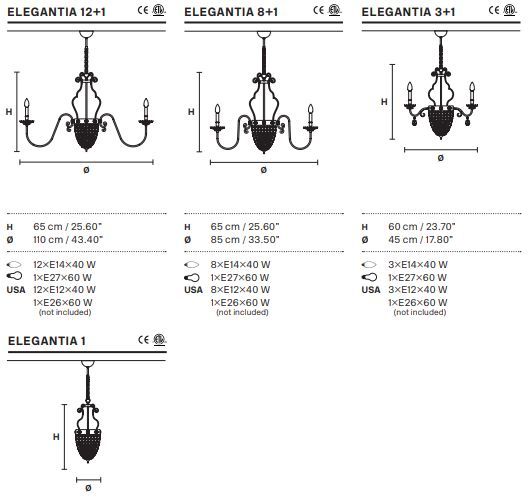 ELEGANTIA 12+1 CE ETL

H

Ø

H 65 cm / 25.60"
Ø 110 cm / 43.40"

12×E14×40 W
1×E27×60 W
USA 12×E12×40 W
1×E26×60 W
(not included)

ELEGANTIA 8+1 CE ETL

H

Ø

H 65 cm / 25.60"
Ø 85 cm / 33.50"

8×E14×40 W
1×E27×60 W
USA 8×E12×40 W
1×E26×60 W
(not included)

ELEGANTIA 3+1 CE ETL

H

Ø

H 60 cm / 23.70"
Ø 45 cm / 17.80"

3×E14×40 W
1×E27×60 W
USA 3×E12×40 W
1×E26×60 W
(not included)

ELEGANTIA 1 CE ETL

H

Ø